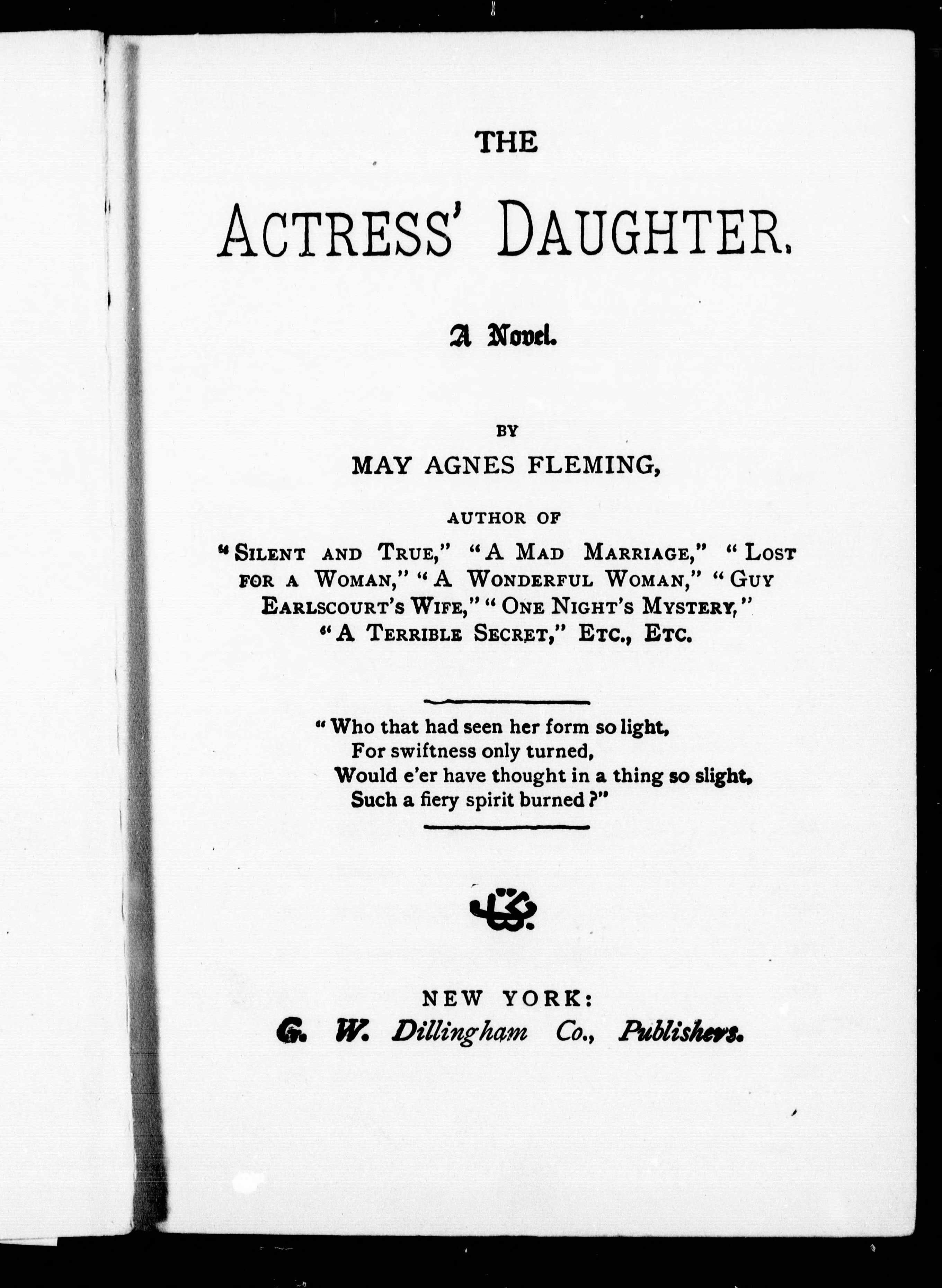 THE

ACTRESS' DAUGHTER.

A Novel.

BY

MAY AGNES FLEMING,

AUTHOR OF

"SILENT AND TRUE," "A MAD MARRIAGE," "LOST FOR A WOMAN," "A WONDERFUL WOMAN," "GUY EARLSCOURT'S WIFE," "ONE NIGHT'S MYSTERY," "A TERRIBLE SECRET," ETC., ETC.

"Who that had seen her form so light,
For swiftness only turned,
Would e'er have thought in a thing so slight,
Such a fiery spirit burned?"

NEW YORK:
G. W. Dillingham Co., Publishers.